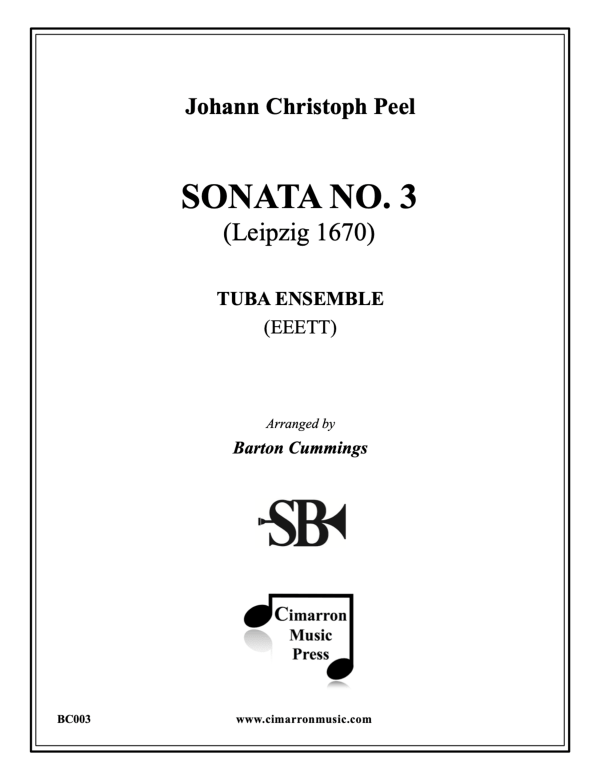 Johann Christoph Peel

SONATA NO. 3
(Leipzig 1670)

TUBA ENSEMBLE
(EEETT)

Arranged by
Barton Cummings

SB

Cimarron
Music
Press

BC003

www.cimarronmusic.com